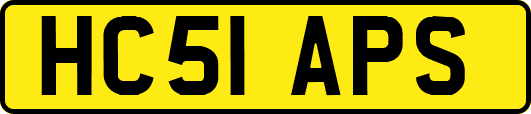 HC51 APS